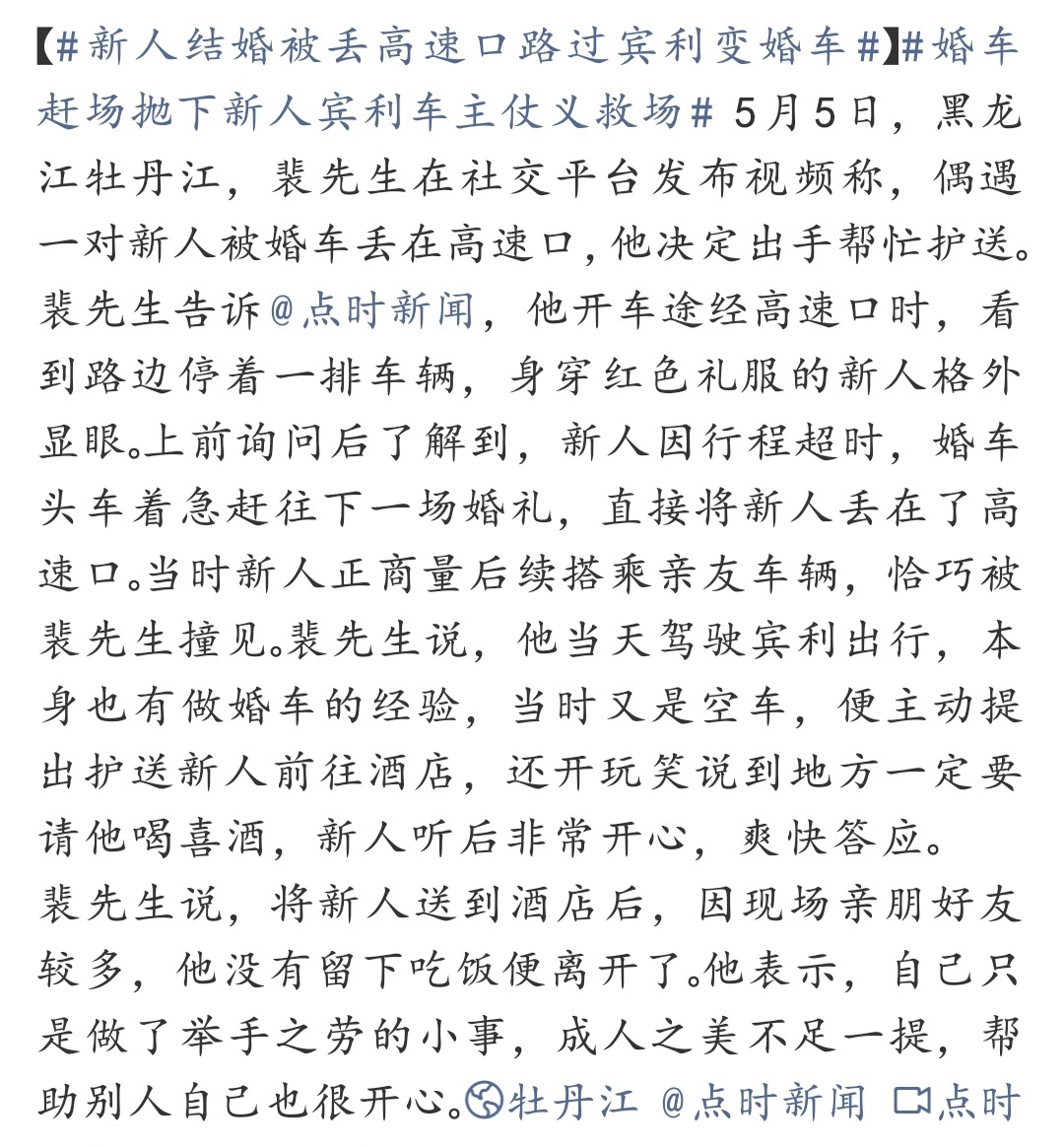 【#新人结婚被丢高速口路过宾利变婚车#】#婚车赶场抛下新人宾利车主仗义救场# 5月5日，黑龙江牡丹江，裴先生在社交平台发布视频称，偶遇一对新人被婚车丢在高速口，他决定出手帮忙护送。裴先生告诉@点时新闻，他开车途经高速口时，看到路边停着一排车辆，身穿红色礼服的新人格外显眼。上前询问后了解到，新人因行程超时，婚车头车着急赶往下一场婚礼，直接将新人丢在了高速口。当时新人正商量后续搭乘亲友车辆，恰巧被裴先生撞见。裴先生说，他当天驾驶宾利出行，本身也有做婚车的经验，当时又是空车，便主动提出护送新人前往酒店，还开玩笑说到地方一定要请他喝喜酒，新人听后非常开心，爽快答应。
裴先生说，将新人送到酒店后，因现场亲朋好友较多，他没有留下吃饭便离开了。他表示，自己只是做了举手之劳的小事，成人之美不足一提，帮助别人自己也很开心。牡丹江 @点时新闻 点时